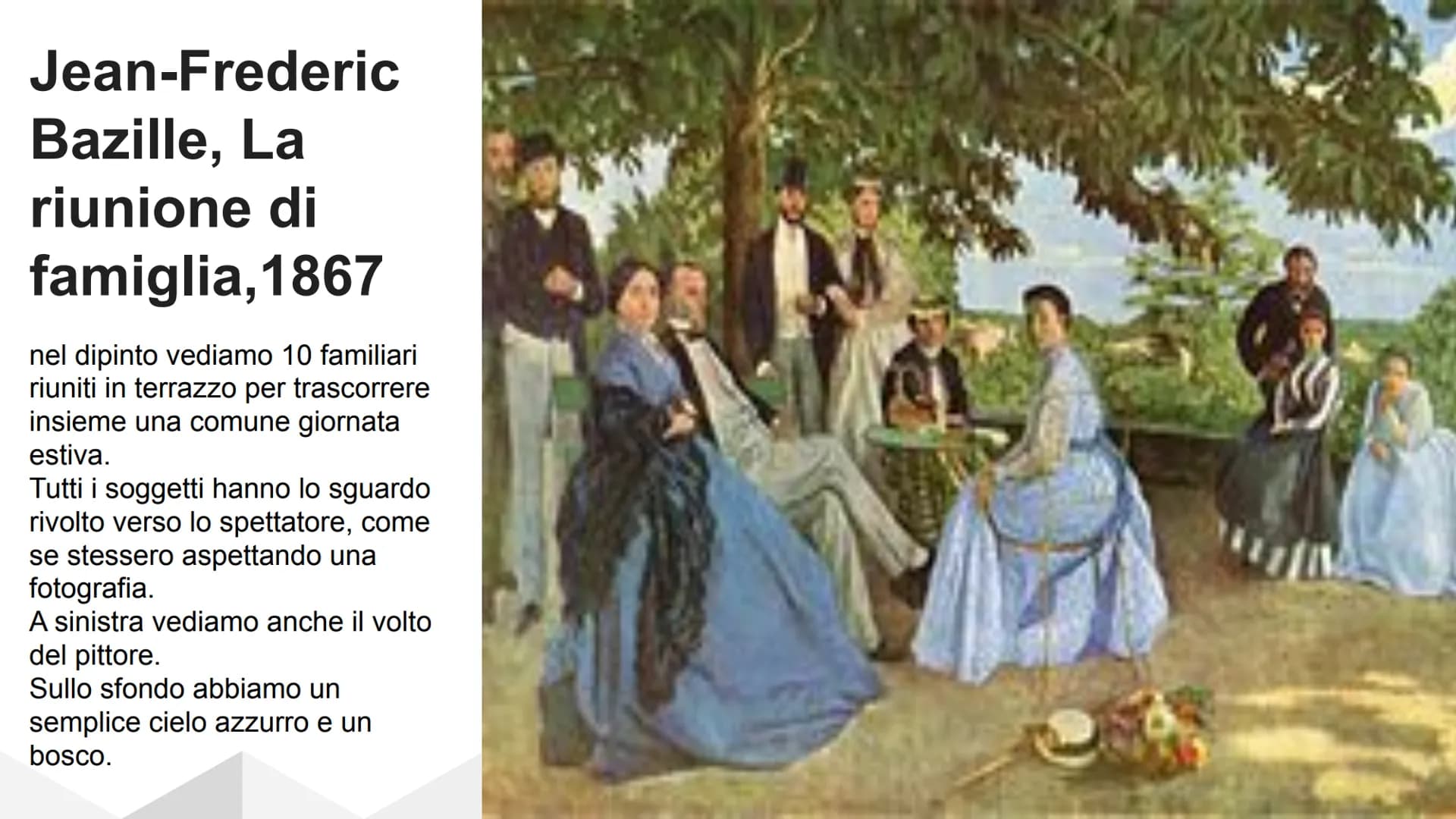 Jean-Frederic Bazille, La riunione di famiglia,1867

nel dipinto vediamo 10 familiari riuniti in terrazzo per trascorrere insieme una comune giornata estiva.
Tutti i soggetti hanno lo sguardo rivolto verso lo spettatore, come se stessero aspettando una fotografia.
A sinistra vediamo anche il volto del pittore.
Sullo sfondo abbiamo un semplice cielo azzurro e un bosco.